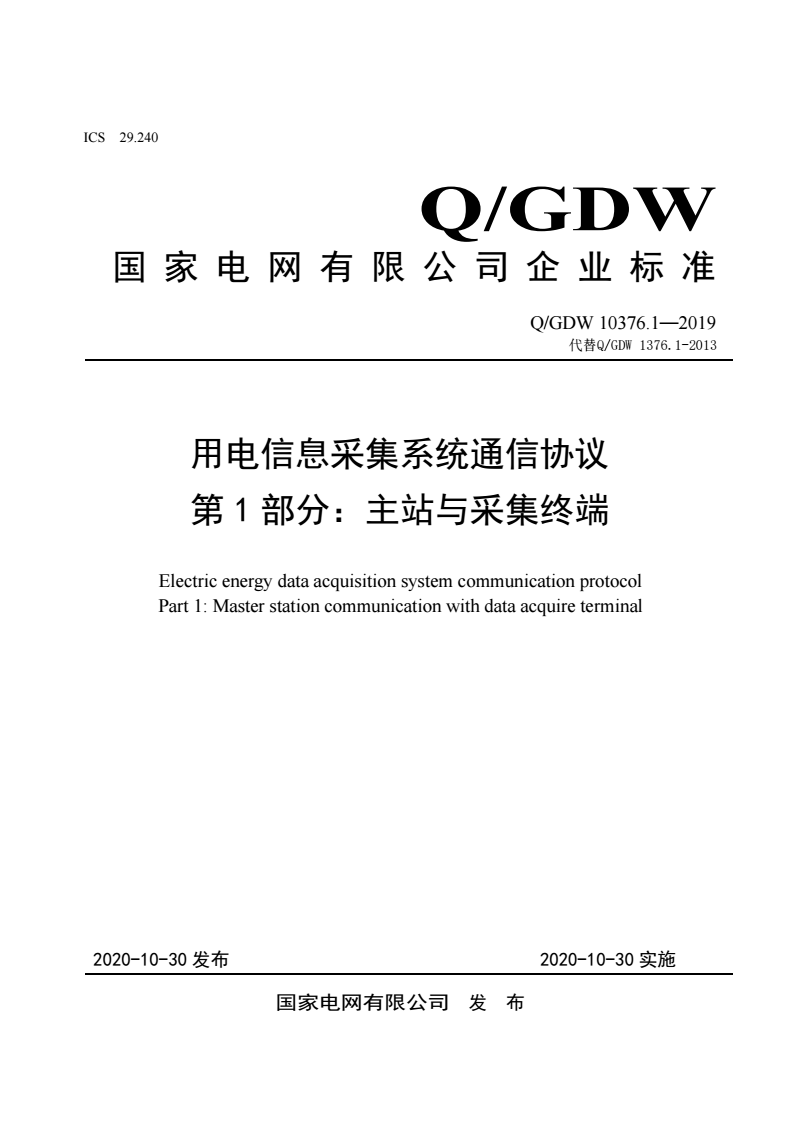 ICS 29.240

Q/GDW

国家电网有限公司企业标准

Q/GDW 10376.1—2019
代替Q/GDW 1376.1-2013

用电信息采集系统通信协议
第 1 部分：主站与采集终端

Electric energy data acquisition system communication protocol
Part 1: Master station communication with data acquire terminal

2020-10-30 发布

2020-10-30 实施

国家电网有限公司 发 布